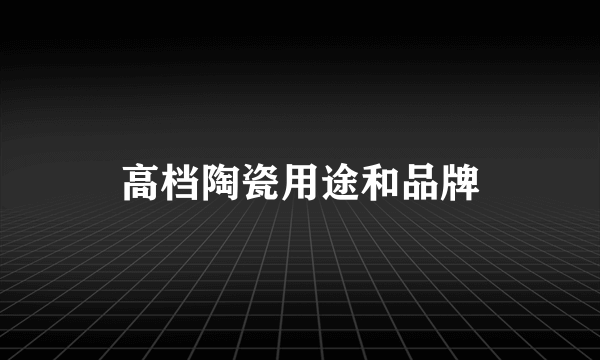 高档陶瓷用途和品牌